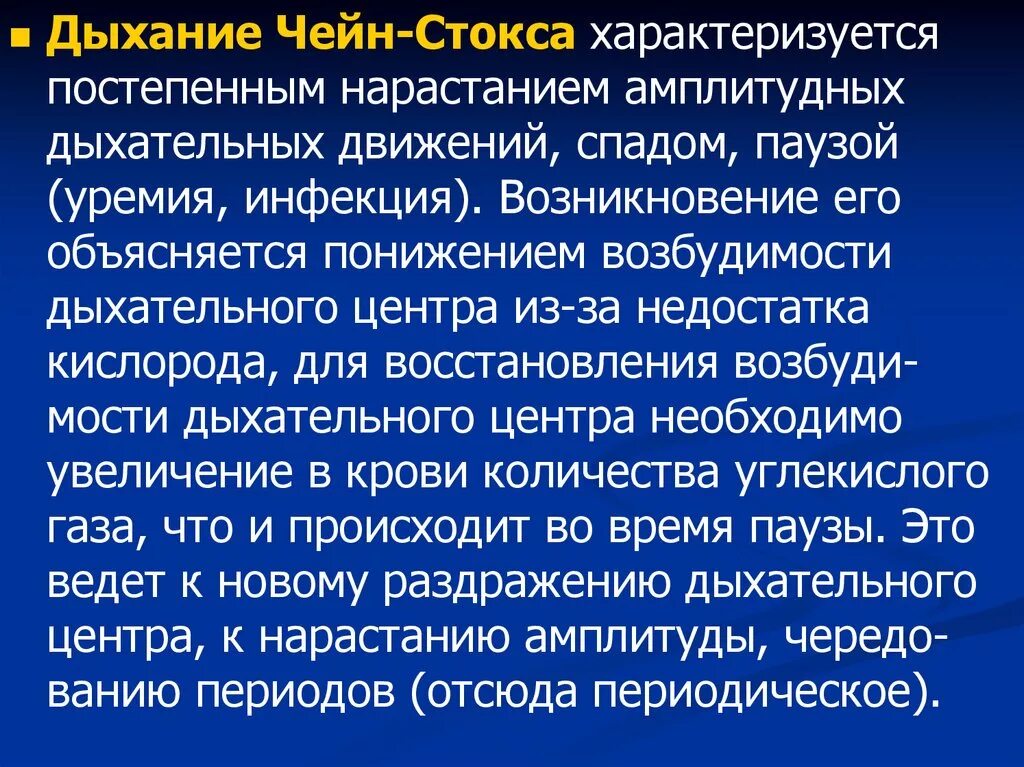 Дыхание Чейн-Стокса характеризуется постепенным нарастанием амплитудных дыхательных движений, спадом, паузой (уремия, инфекция). Возникновение его объясняется понижением возбудимости дыхательного центра из-за недостатка кислорода, для восстановления возбудимости дыхательного центра необходимо увеличение в крови количества углекислого газа, что и происходит во время паузы. Это ведет к новому раздражению дыхательного центра, к нарастанию амплитуды, чередованию периодов (отсюда периодическое).